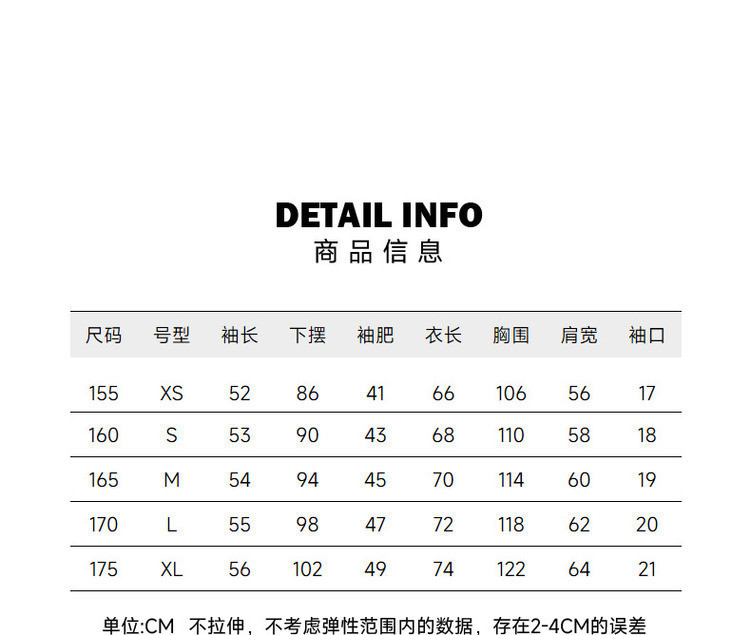 DETAIL INFO
商品信息

| 尺码 | 号型 | 袖长 | 下摆 | 袖肥 | 衣长 | 胸围 | 肩宽 | 袖口 |
|---|---|---|---|---|---|---|---|---|
| 155 | XS | 52 | 86 | 41 | 66 | 106 | 56 | 17 |
| 160 | S | 53 | 90 | 43 | 68 | 110 | 58 | 18 |
| 165 | M | 54 | 94 | 45 | 70 | 114 | 60 | 19 |
| 170 | L | 55 | 98 | 47 | 72 | 118 | 62 | 20 |
| 175 | XL | 56 | 102 | 49 | 74 | 122 | 64 | 21 |

单位:CM 不拉伸，不考虑弹性范围内的数据，存在2-4CM的误差